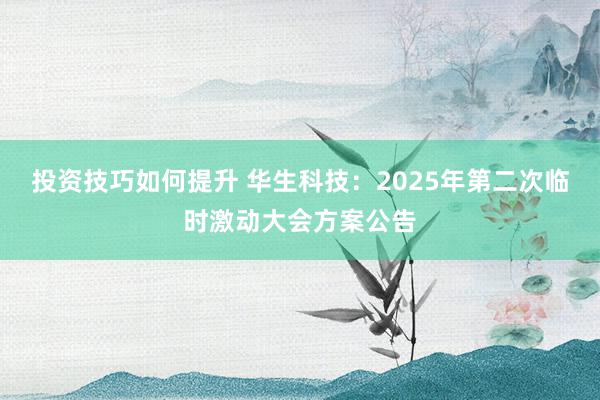 投资技巧如何提升 华生科技：2025年第二次临时激动大会方案公告